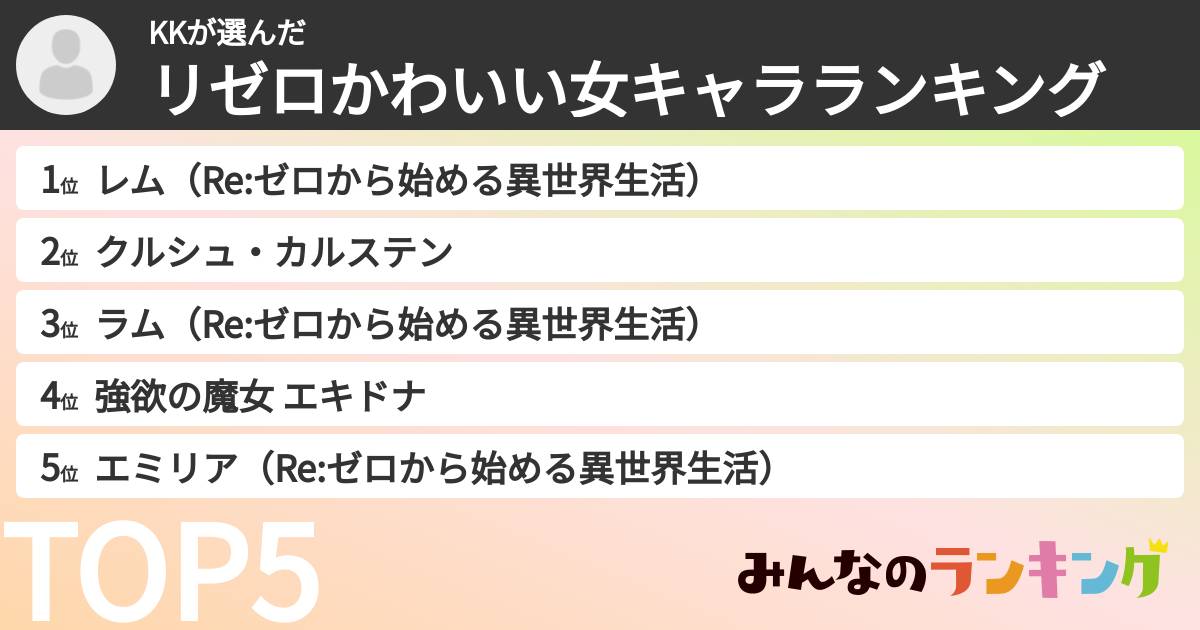 KKが選んだ
リゼロかわいい女キャラランキング

1位 レム（Re:ゼロから始める異世界生活）

2位 クルシュ・カルステン

3位 ラム（Re:ゼロから始める異世界生活）

4位 強欲の魔女 エキドナ

5位 エミリア（Re:ゼロから始める異世界生活）

TOP5

みんなのランキング